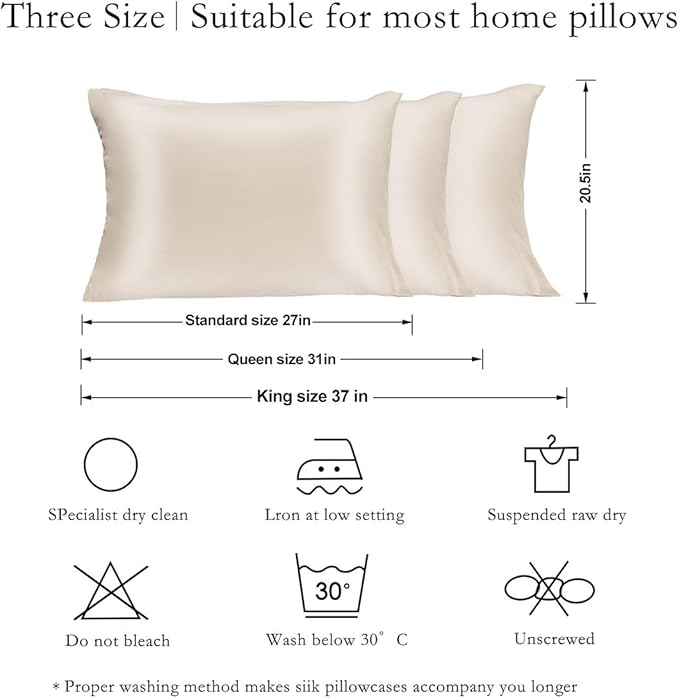 Three Size | Suitable for most home pillows

20.5in

Standard size 27in

Queen size 31in

King size 37 in

SPecialist dry clean

Lron at low setting

Suspended raw dry

Do not bleach

30°

Wash below 30° C

Unscrewed

* Proper washing method makes siik pillowcases accompany you longer